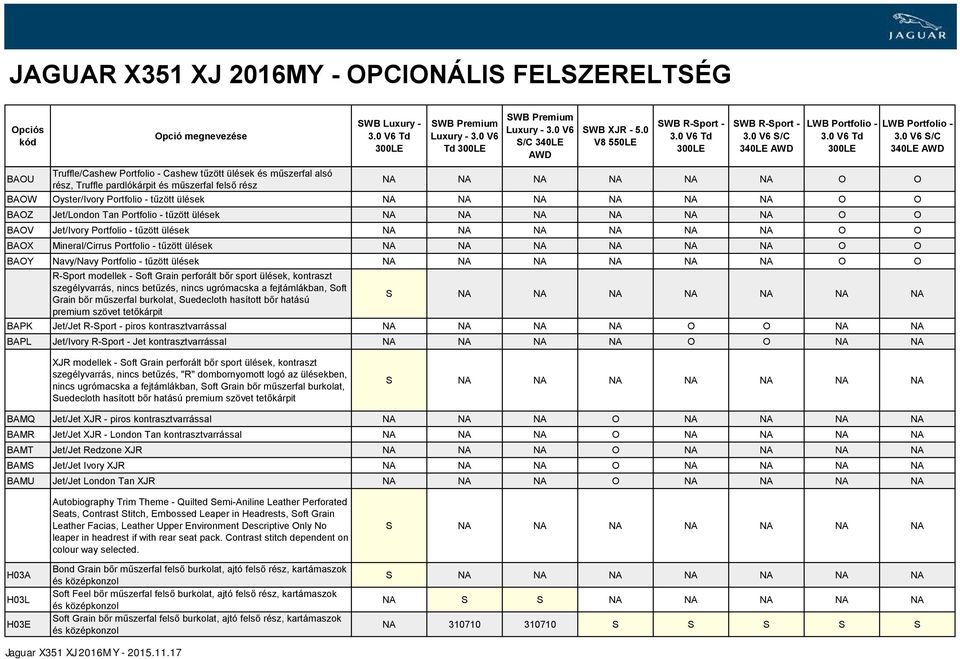 JAGUAR

JAGUAR X351 XJ 2016MY - OPCIONÁLIS FELSZERELTSÉG

| Opciós kód | Opció megnevezése | SWB Luxury - 3.0 V6 Td 300LE | SWB Premium Luxury - 3.0 V6 Td 300LE | SWB Premium Luxury - 3.0 V6 S/C 340LE AWD | SWB XJR - 5.0 V8 550LE | SWB R-Sport - 3.0 V6 Td 300LE | SWB R-Sport - 3.0 V6 S/C 340LE AWD | LWB Portfolio - 3.0 V6 Td 300LE | LWB Portfolio - 3.0 V6 S/C 340LE AWD |
|---|---|---|---|---|---|---|---|---|---|
| BAOU | Truffle/Cashew Portfolio - Cashew tűzött ülések és műszerfal alsó rész, Truffle pardlókárpit és műszerfal felső rész | NA | NA | NA | NA | NA | NA | O | O |
| BAOW | Oyster/Ivory Portfolio - tűzött ülések | NA | NA | NA | NA | NA | NA | O | O |
| BAOZ | Jet/London Tan Portfolio - tűzött ülések | NA | NA | NA | NA | NA | NA | O | O |
| BAOV | Jet/Ivory Portfolio - tűzött ülések | NA | NA | NA | NA | NA | NA | O | O |
| BAOX | Mineral/Cirrus Portfolio - tűzött ülések | NA | NA | NA | NA | NA | NA | O | O |
| BAOY | Navy/Navy Portfolio - tűzött ülések | NA | NA | NA | NA | NA | NA | O | O |
| | R-Sport modellek - Soft Grain perforált bőr sport ülések, kontraszt szegélyvarrás, nincs betűzés, nincs ugrómacska a fejtámlákban, Soft Grain bőr műszerfal burkolat, Suedecloth hasított bőr hatású premium szövet tetőkárpit | S | NA | NA | NA | NA | NA | NA | NA |
| BAPK | Jet/Jet R-Sport - piros kontrasztvarrással | NA | NA | NA | NA | O | O | NA | NA |
| BAPL | Jet/Ivory R-Sport - Jet kontrasztvarrással | NA | NA | NA | NA | O | O | NA | NA |
| | XJR modellek - Soft Grain perforált bőr sport ülések, kontraszt szegélyvarrás, nincs betűzés, "R" dombornyomott logó az ülésekben, nincs ugrómacska a fejtámlákban, Soft Grain bőr műszerfal burkolat, Suedecloth hasított bőr hatású premium szövet tetőkárpit | S | NA | NA | NA | NA | NA | NA | NA |
| BAMQ | Jet/Jet XJR - piros kontrasztvarrással | NA | NA | NA | O | NA | NA | NA | NA |
| BAMR | Jet/Jet XJR - London Tan kontrasztvarrással | NA | NA | NA | O | NA | NA | NA | NA |
| BAMT | Jet/Jet Redzone XJR | NA | NA | NA | O | NA | NA | NA | NA |
| BAMS | Jet/Jet Ivory XJR | NA | NA | NA | O | NA | NA | NA | NA |
| BAMU | Jet/Jet London Tan XJR | NA | NA | NA | O | NA | NA | NA | NA |
| | Autobiography Trim Theme - Quilted Semi-Aniline Leather Perforated Seats, Contrast Stitch, Embossed Leaper in Headrests, Soft Grain Leather Facias, Leather Upper Environment Descriptive Only No leaper in headrest if with rear seat pack. Contrast stitch dependent on colour way selected. | S | NA | NA | NA | NA | NA | NA | NA |
| H03A | Bond Grain bőr műszerfal felső burkolat, ajtó felső rész, kartámaszok és középkonzol | S | NA | NA | NA | NA | NA | NA | NA |
| H03L | Soft Feel bőr műszerfal felső burkolat, ajtó felső rész, kartámaszok és középkonzol | NA | S | S | NA | NA | NA | NA | NA |
| H03E | Soft Grain bőr műszerfal felső burkolat, ajtó felső rész, kartámaszok és középkonzol | NA | 310710 | 310710 | S | S | S | S | S |

Jaguar X351 XJ 2016MY - 2015.11.17